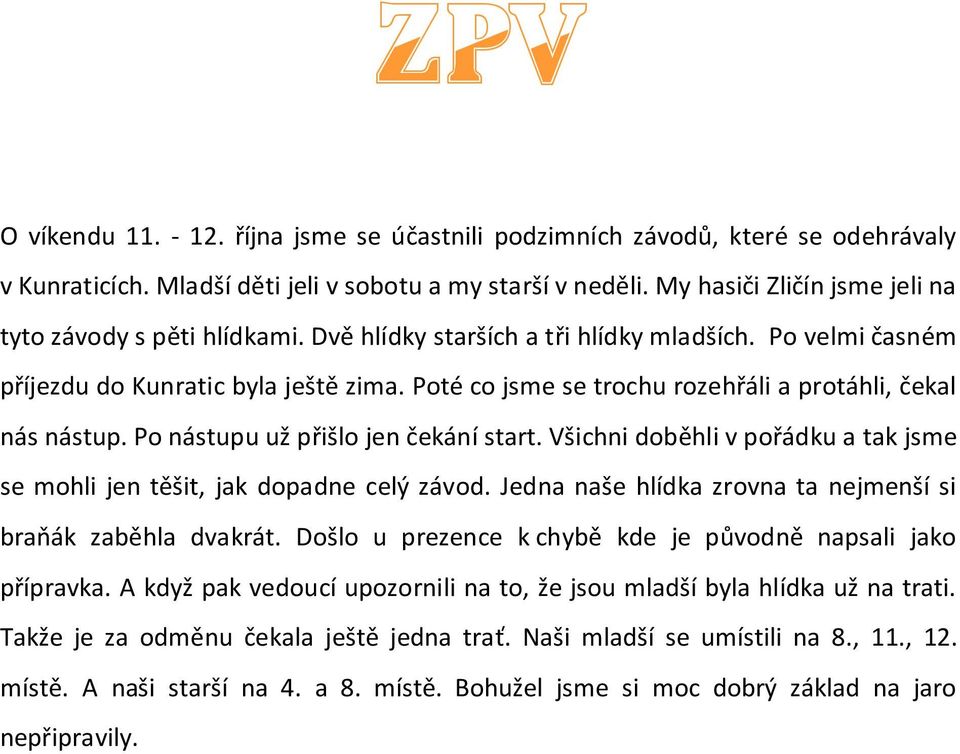 ZPV

O víkendu 11. - 12. října jsme se účastnili podzimních závodů, které se odehrávaly v Kunraticích. Mladší děti jeli v sobotu a my starší v neděli. My hasiči Zličín jsme jeli na tyto závody s pěti hlídkami. Dvě hlídky starších a tři hlídky mladších. Po velmi časném příjezdu do Kunratic byla ještě zima. Poté co jsme se trochu rozehřáli a protáhli, čekal nás nástup. Po nástupu už přišlo jen čekání start. Všichni doběhli v pořádku a tak jsme se mohli jen těšit, jak dopadne celý závod. Jedna naše hlídka zrovna ta nejmenší si braňák zaběhla dvakrát. Došlo u prezence k chybě kde je původně napsali jako přípravka. A když pak vedoucí upozornili na to, že jsou mladší byla hlídka už na trati. Takže je za odměnu čekala ještě jedna trať. Naši mladší se umístili na 8., 11., 12. místě. A naši starší na 4. a 8. místě. Bohužel jsme si moc dobrý základ na jaro nepřipravily.